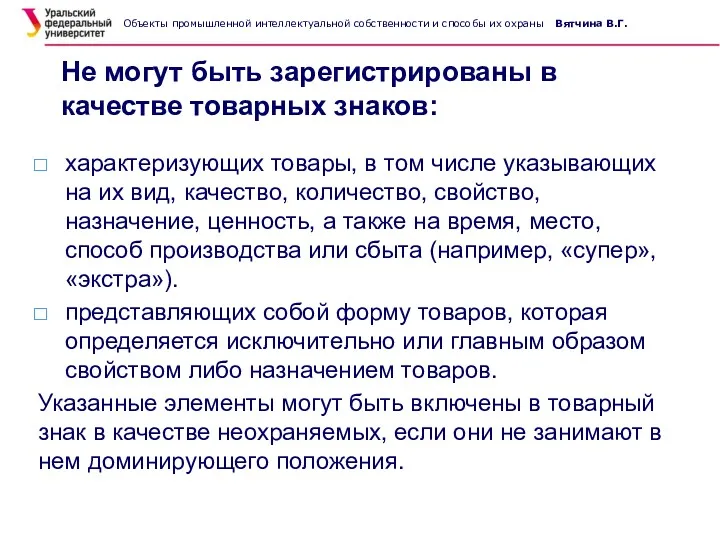 Уральский федеральный университет Объекты промышленной интеллектуальной собственности и способы их охраны Вятчина В.Г.

Не могут быть зарегистрированы в качестве товарных знаков:

□ характеризующих товары, в том числе указывающих на их вид, качество, количество, свойство, назначение, ценность, а также на время, место, способ производства или сбыта (например, «супер», «экстра»).

□ представляющих собой форму товаров, которая определяется исключительно или главным образом свойством либо назначением товаров.

Указанные элементы могут быть включены в товарный знак в качестве неохраняемых, если они не занимают в нем доминирующего положения.